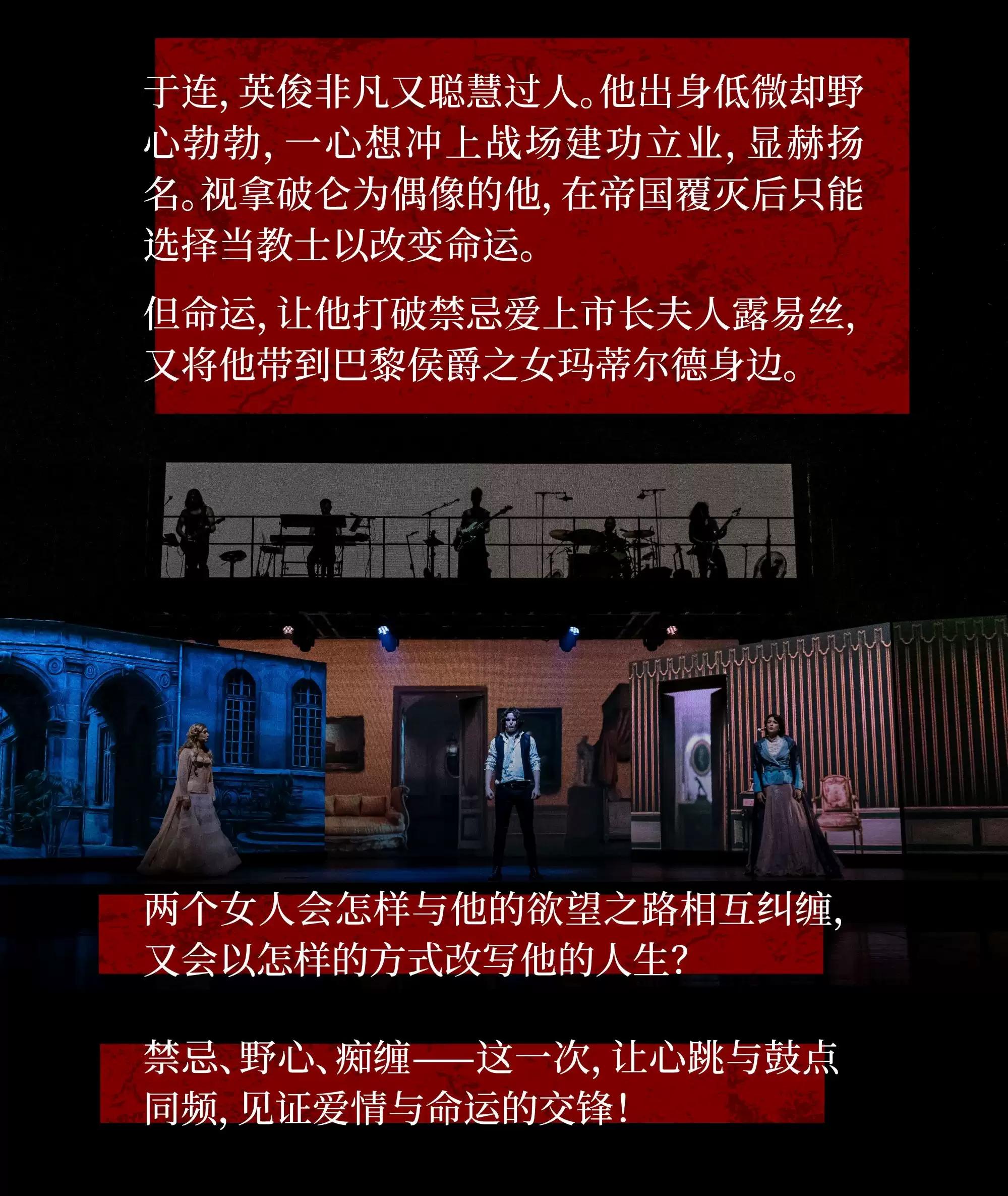 于连，英俊非凡又聪慧过人。他出身低微却野心勃勃，一心想冲上战场建功立业，显赫扬名。视拿破仑为偶像的他，在帝国覆灭后只能选择当教士以改变命运。

但命运，让他打破禁忌爱上市长夫人露易丝，又将他带到巴黎侯爵之女玛蒂尔德身边。

两个女人会怎样与他的欲望之路相互纠缠，又会以怎样的方式改写他的人生？

禁忌、野心、痴缠——这一次，让心跳与鼓点同频，见证爱情与命运的交锋！